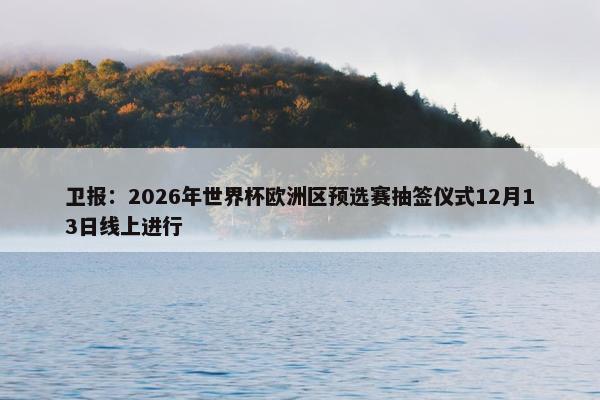 卫报：2026年世界杯欧洲区预选赛抽签仪式12月13日线上进行